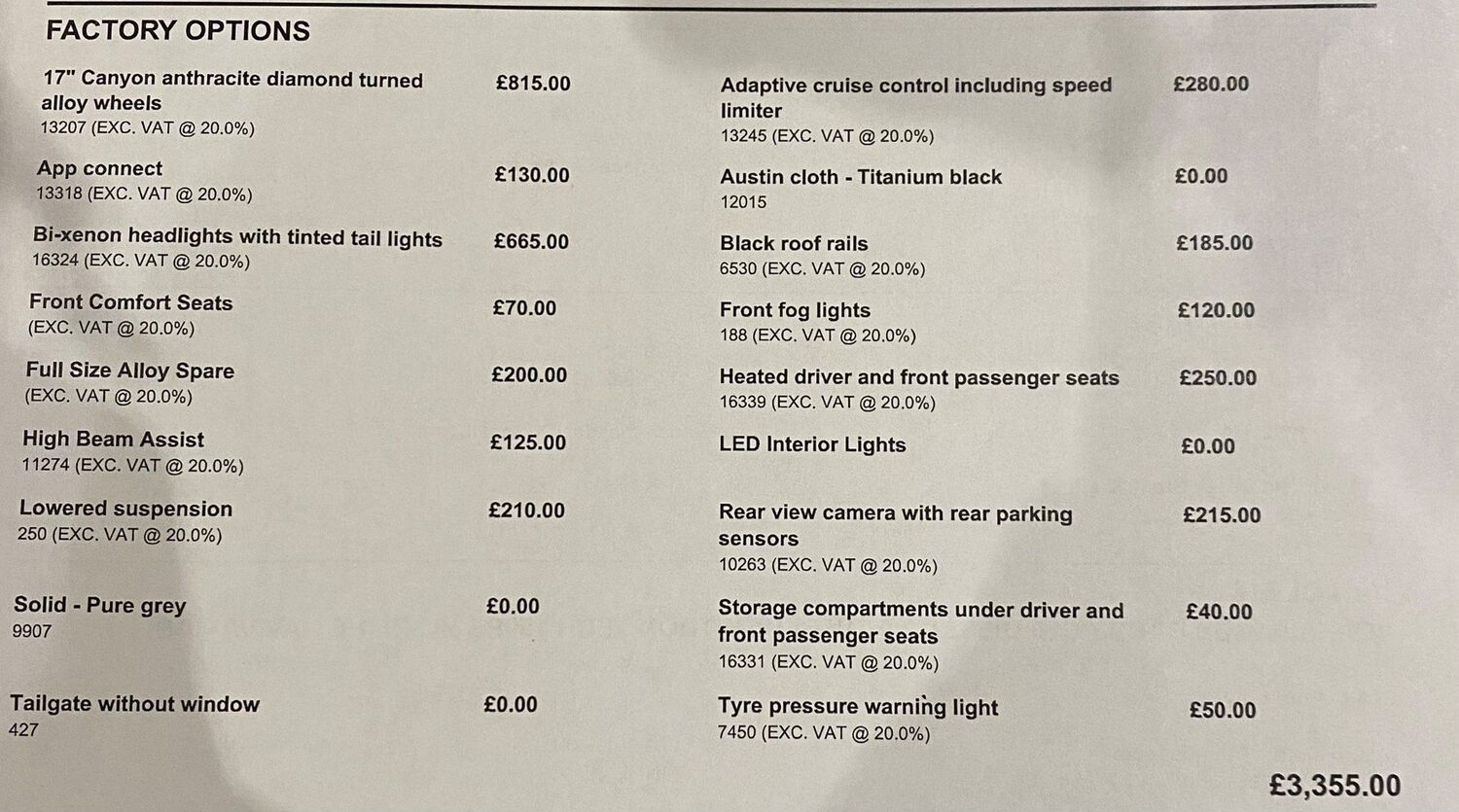 FACTORY OPTIONS

17" Canyon anthracite diamond turned alloy wheels
13207 (EXC. VAT @ 20.0%)
£815.00

App connect
13318 (EXC. VAT @ 20.0%)
£130.00

Bi-xenon headlights with tinted tail lights
16324 (EXC. VAT @ 20.0%)
£665.00

Front Comfort Seats
(EXC. VAT @ 20.0%)
£70.00

Full Size Alloy Spare
(EXC. VAT @ 20.0%)
£200.00

High Beam Assist
11274 (EXC. VAT @ 20.0%)
£125.00

Lowered suspension
250 (EXC. VAT @ 20.0%)
£210.00

Solid - Pure grey
9907
£0.00

Tailgate without window
427
£0.00

Adaptive cruise control including speed limiter
13245 (EXC. VAT @ 20.0%)
£280.00

Austin cloth - Titanium black
12015
£0.00

Black roof rails
6530 (EXC. VAT @ 20.0%)
£185.00

Front fog lights
188 (EXC. VAT @ 20.0%)
£120.00

Heated driver and front passenger seats
16339 (EXC. VAT @ 20.0%)
£250.00

LED Interior Lights
£0.00

Rear view camera with rear parking sensors
10263 (EXC. VAT @ 20.0%)
£215.00

Storage compartments under driver and front passenger seats
16331 (EXC. VAT @ 20.0%)
£40.00

Tyre pressure warning light
7450 (EXC. VAT @ 20.0%)
£50.00

£3,355.00